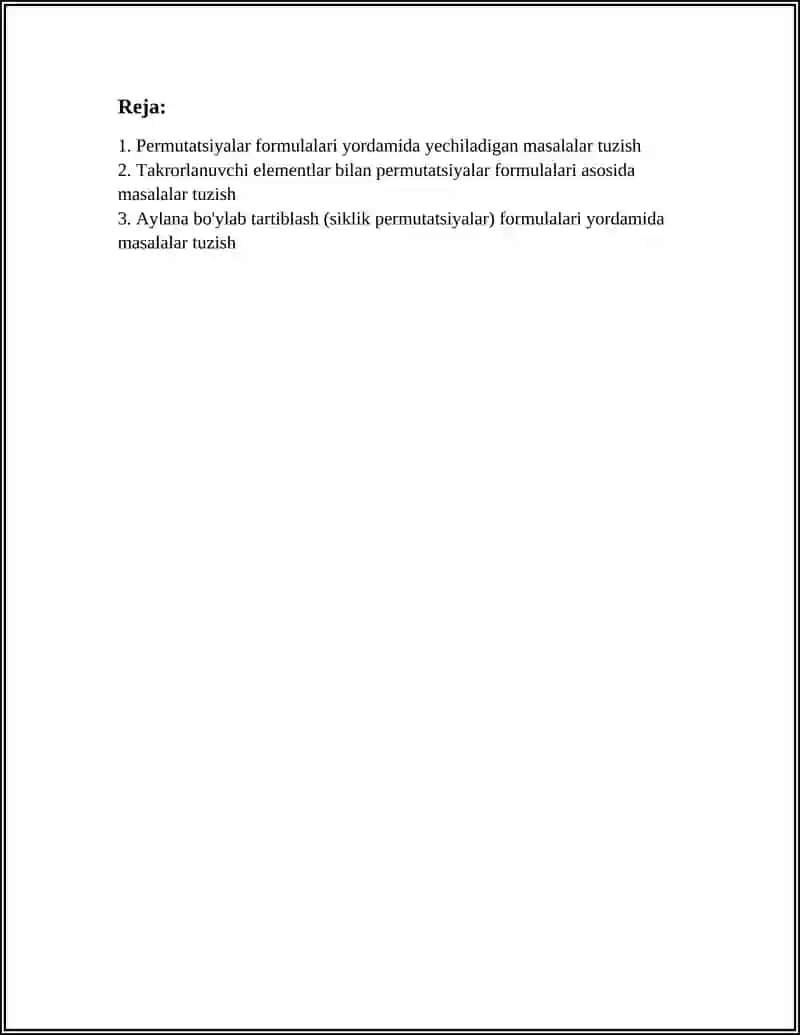 Reja:

1. Permutatsiyalar formulalari yordamida yechiladigan masalalar tuzish
2. Takrorlanuvchi elementlar bilan permutatsiyalar formulalari asosida masalalar tuzish
3. Aylana bo'ylab tartiblash (siklik permutatsiyalar) formulalari yordamida masalalar tuzish